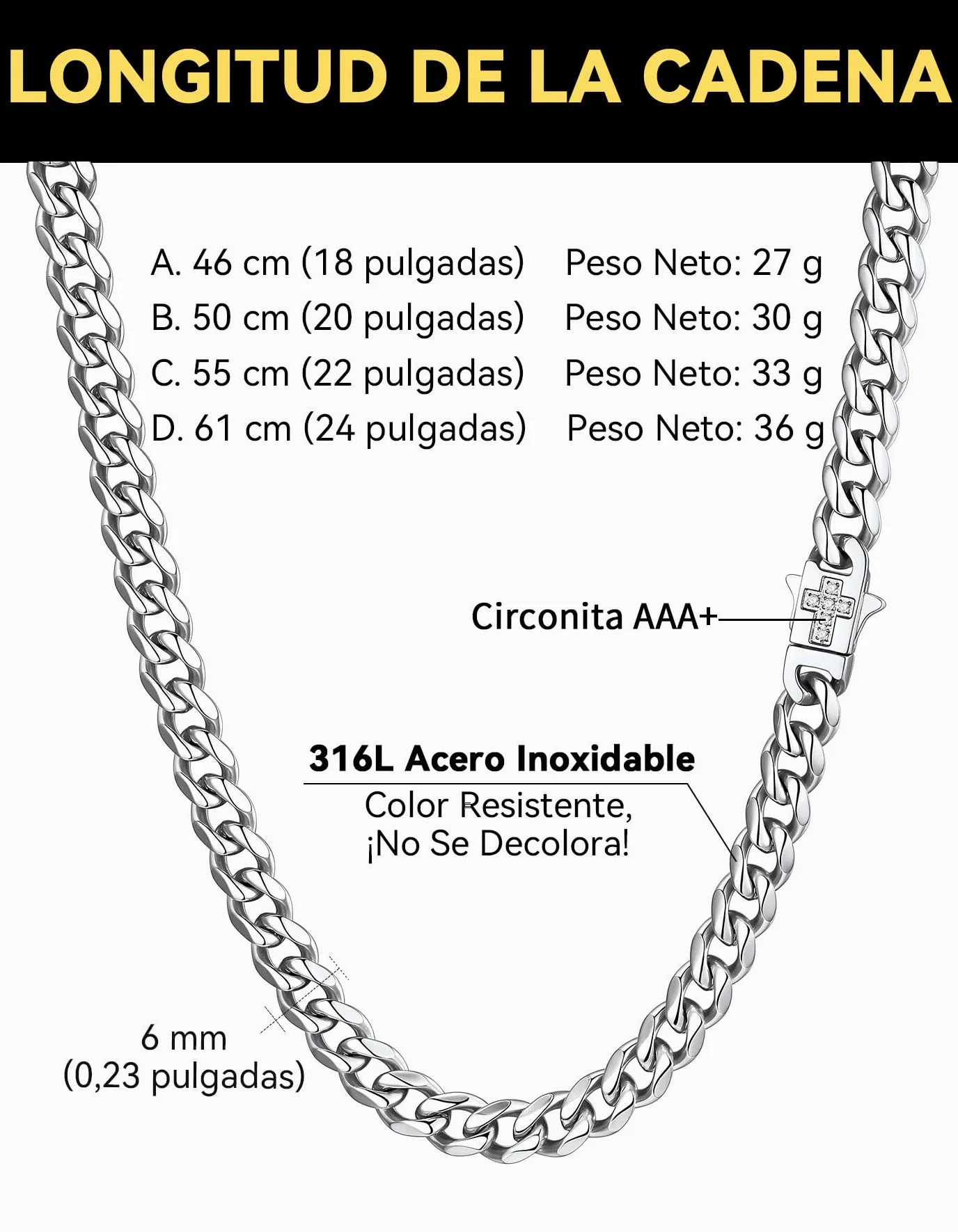 LONGITUD DE LA CADENA

A. 46 cm (18 pulgadas) Peso Neto: 27 g
B. 50 cm (20 pulgadas) Peso Neto: 30 g
C. 55 cm (22 pulgadas) Peso Neto: 33 g
D. 61 cm (24 pulgadas) Peso Neto: 36 g

Circonita AAA+

316L Acero Inoxidable
Color Resistente, ¡No Se Decolora!

6 mm
(0,23 pulgadas)